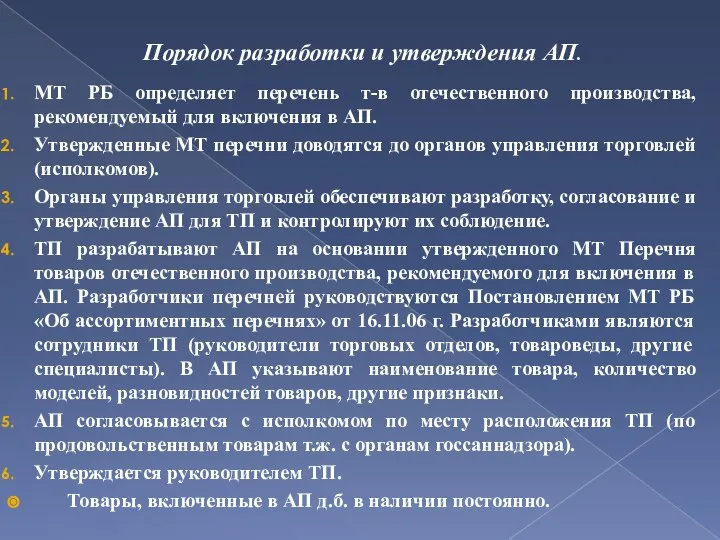 Порядок разработки и утверждения АП.

1. МТ РБ определяет перечень т-в отечественного производства, рекомендуемый для включения в АП.
2. Утвержденные МТ перечни доводятся до органов управления торговлей (исполкомов).
3. Органы управления торговлей обеспечивают разработку, согласование и утверждение АП для ТП и контролируют их соблюдение.
4. ТП разрабатывают АП на основании утвержденного МТ Перечня товаров отечественного производства, рекомендуемого для включения в АП. Разработчики перечней руководствуются Постановлением МТ РБ «Об ассортиментных перечнях» от 16.11.06 г. Разработчиками являются сотрудники ТП (руководители торговых отделов, товароведы, другие специалисты). В АП указывают наименование товара, количество моделей, разновидностей товаров, другие признаки.
5. АП согласовывается с исполкомом по месту расположения ТП (по продовольственным товарам т.ж. с органам госсаннадзора).
6. Утверждается руководителем ТП.

Товары, включенные в АП д.б. в наличии постоянно.